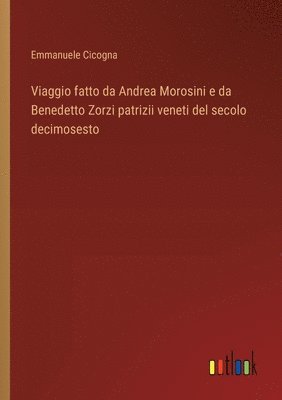 Emmanuele Cicogna

Viaggio fatto da Andrea Morosini e da Benedetto Zorzi patrizii veneti del secolo decimosesto

outlook